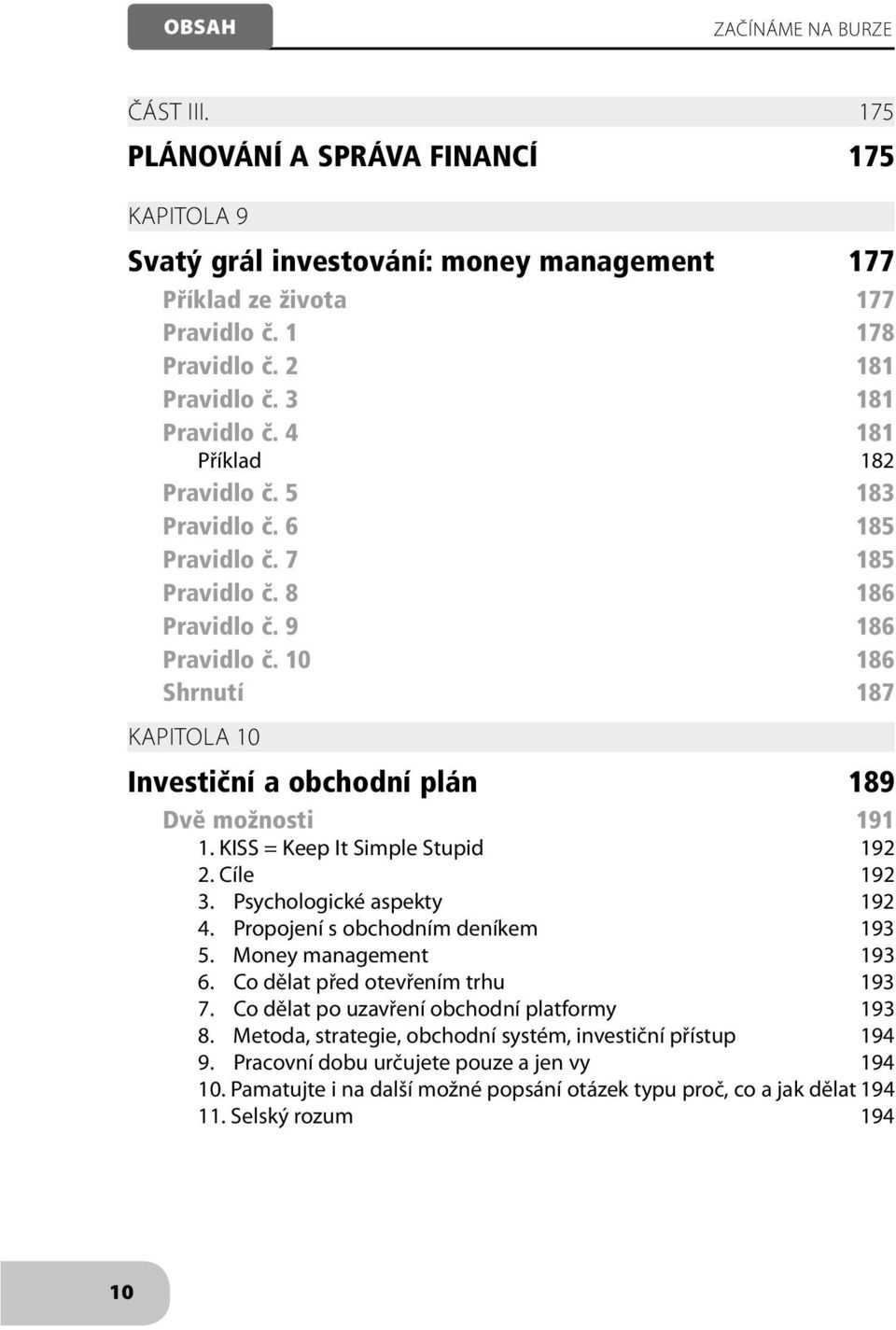 OBSAH

ZAČÍNÁME NA BURZE

ČÁST III. 175

PLÁNOVÁNÍ A SPRÁVA FINANCÍ 175

KAPITOLA 9

Svatý grál investování: money management 177

Příklad ze života 177
Pravidlo č. 1 178
Pravidlo č. 2 181
Pravidlo č. 3 181
Pravidlo č. 4 181
Příklad 182
Pravidlo č. 5 183
Pravidlo č. 6 185
Pravidlo č. 7 185
Pravidlo č. 8 186
Pravidlo č. 9 186
Pravidlo č. 10 186
Shrnutí 187

KAPITOLA 10

Investiční a obchodní plán 189

Dvě možnosti 191
1. KISS = Keep It Simple Stupid 192
2. Cíle 192
3. Psychologické aspekty 192
4. Propojení s obchodním deníkem 193
5. Money management 193
6. Co dělat před otevřením trhu 193
7. Co dělat po uzavření obchodní platformy 193
8. Metoda, strategie, obchodní systém, investiční přístup 194
9. Pracovní dobu určujete pouze a jen vy 194
10. Pamatujte i na další možné popsání otázek typu proč, co a jak dělat 194
11. Selský rozum 194

10